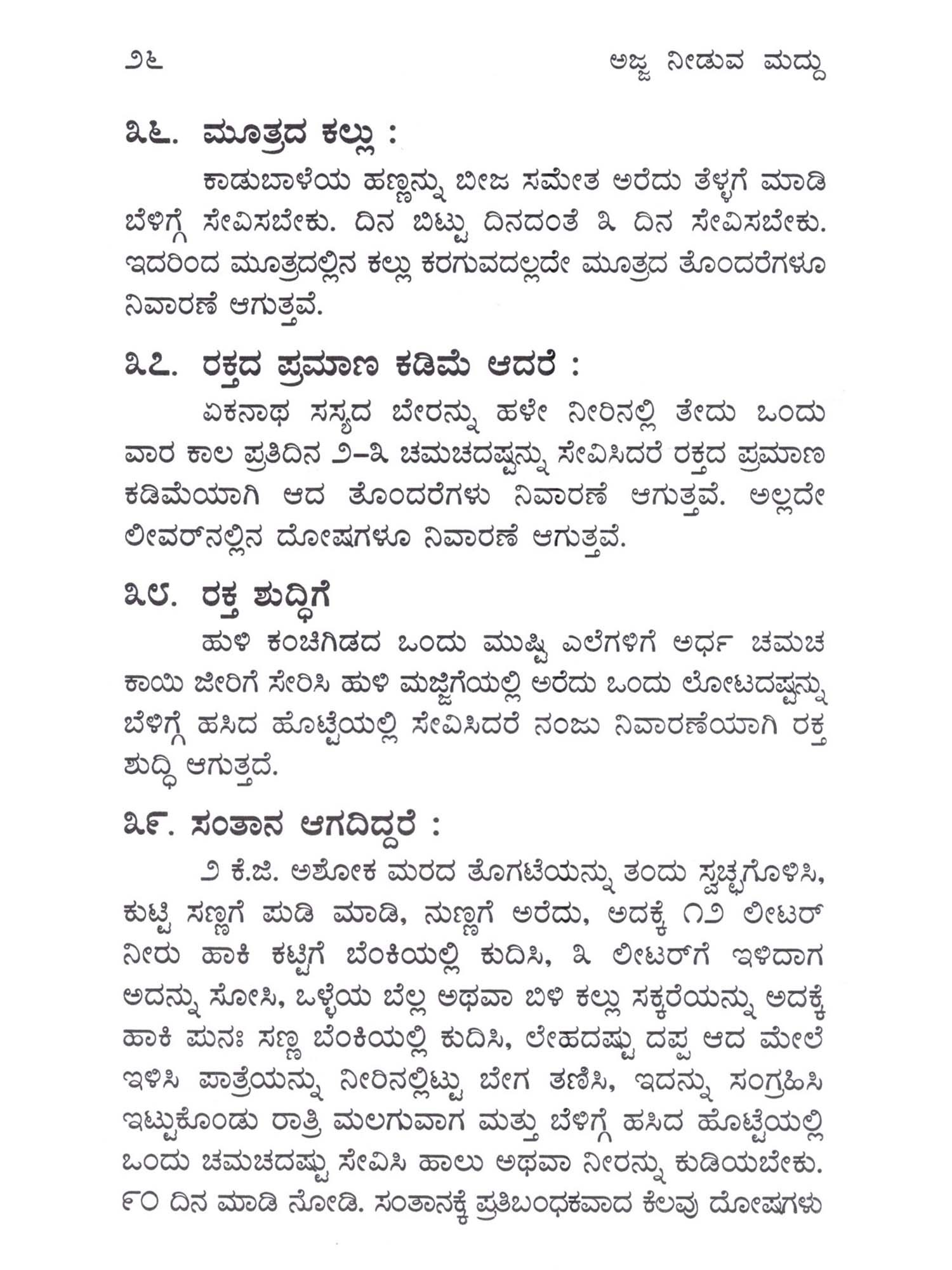 ೨೬ ಅಜ್ಜ ನೀಡುವ ಮದ್ದು

೩೬. ಮೂತ್ರದ ಕಲ್ಲು :

ಕಾಡುಬಾಳೆಯ ಹಣ್ಣನ್ನು ಬೀಜ ಸಮೇತ ಅರೆದು ತೆಳ್ಳಗೆ ಮಾಡಿ ಬೆಳಿಗ್ಗೆ ಸೇವಿಸಬೇಕು. ದಿನ ಬಿಟ್ಟು ದಿನದಂತೆ ೩ ದಿನ ಸೇವಿಸಬೇಕು. ಇದರಿಂದ ಮೂತ್ರದಲ್ಲಿನ ಕಲ್ಲು ಕರಗುವದಲ್ಲದೇ ಮೂತ್ರದ ತೊಂದರೆಗಳೂ ನಿವಾರಣೆ ಆಗುತ್ತವೆ.

೩೭. ರಕ್ತದ ಪ್ರಮಾಣ ಕಡಿಮೆ ಆದರೆ :

ಏಕನಾಥ ಸಸ್ಯದ ಬೇರನ್ನು ಹಳೇ ನೀರಿನಲ್ಲಿ ತೇದು ಒಂದು ವಾರ ಕಾಲ ಪ್ರತಿದಿನ ೨-೩ ಚಮಚದಷ್ಟನ್ನು ಸೇವಿಸಿದರೆ ರಕ್ತದ ಪ್ರಮಾಣ ಕಡಿಮೆಯಾಗಿ ಆದ ತೊಂದರೆಗಳು ನಿವಾರಣೆ ಆಗುತ್ತವೆ. ಅಲ್ಲದೇ ಲೀವರ್‌ನಲ್ಲಿನ ದೋಷಗಳೂ ನಿವಾರಣೆ ಆಗುತ್ತವೆ.

೩೮. ರಕ್ತ ಶುದ್ಧಿಗೆ

ಹುಳಿ ಕಂಚಿಗಿಡದ ಒಂದು ಮುಷ್ಟಿ ಎಲೆಗಳಿಗೆ ಅರ್ಧ ಚಮಚ ಕಾಯಿ ಜೀರಿಗೆ ಸೇರಿಸಿ ಹುಳಿ ಮಜ್ಜಿಗೆಯಲ್ಲಿ ಅರೆದು ಒಂದು ಲೋಟದಷ್ಟನ್ನು ಬೆಳಿಗ್ಗೆ ಹಸಿದ ಹೊಟ್ಟೆಯಲ್ಲಿ ಸೇವಿಸಿದರೆ ನಂಜು ನಿವಾರಣೆಯಾಗಿ ರಕ್ತ ಶುದ್ಧಿ ಆಗುತ್ತದೆ.

೩೯. ಸಂತಾನ ಆಗದಿದ್ದರೆ :

೨ ಕೆ.ಜಿ. ಅಶೋಕ ಮರದ ತೊಗಟೆಯನ್ನು ತಂದು ಸ್ವಚ್ಛಗೊಳಿಸಿ, ಕುಟ್ಟಿ ಸಣ್ಣಗೆ ಪುಡಿ ಮಾಡಿ, ನುಣ್ಣಗೆ ಅರೆದು, ಅದಕ್ಕೆ ೧೨ ಲೀಟರ್ ನೀರು ಹಾಕಿ ಕಟ್ಟಿಗೆ ಬೆಂಕಿಯಲ್ಲಿ ಕುದಿಸಿ, ೩ ಲೀಟರ್‌ಗೆ ಇಳಿದಾಗ ಅದನ್ನು ಸೋಸಿ, ಒಳ್ಳೆಯ ಬೆಲ್ಲ ಅಥವಾ ಬಿಳಿ ಕಲ್ಲು ಸಕ್ಕರೆಯನ್ನು ಅದಕ್ಕೆ ಹಾಕಿ ಪುನಃ ಸಣ್ಣ ಬೆಂಕಿಯಲ್ಲಿ ಕುದಿಸಿ, ಲೇಹದಷ್ಟು ದಪ್ಪ ಆದ ಮೇಲೆ ಇಳಿಸಿ ಪಾತ್ರೆಯನ್ನು ನೀರಿನಲ್ಲಿಟ್ಟು ಬೇಗ ತಣಿಸಿ, ಇದನ್ನು ಸಂಗ್ರಹಿಸಿ ಇಟ್ಟುಕೊಂಡು ರಾತ್ರಿ ಮಲಗುವಾಗ ಮತ್ತು ಬೆಳಿಗ್ಗೆ ಹಸಿದ ಹೊಟ್ಟೆಯಲ್ಲಿ ಒಂದು ಚಮಚದಷ್ಟು ಸೇವಿಸಿ ಹಾಲು ಅಥವಾ ನೀರನ್ನು ಕುಡಿಯಬೇಕು. ೯೦ ದಿನ ಮಾಡಿ ನೋಡಿ. ಸಂತಾನಕ್ಕೆ ಪ್ರತಿಬಂಧಕವಾದ ಕೆಲವು ದೋಷಗಳು